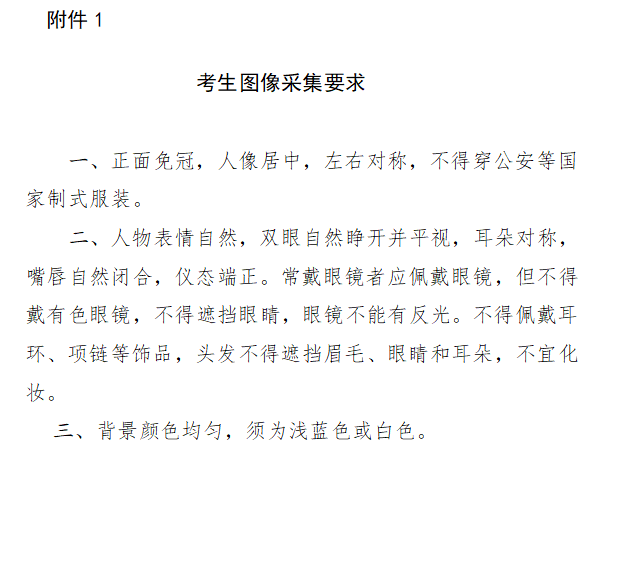 附件 1

考生图像采集要求

一、正面免冠，人像居中，左右对称，不得穿公安等国家制式服装。

二、人物表情自然，双眼自然睁开并平视，耳朵对称，嘴唇自然闭合，仪态端正。常戴眼镜者应佩戴眼镜，但不得戴有色眼镜，不得遮挡眼睛，眼镜不能有反光。不得佩戴耳环、项链等饰品，头发不得遮挡眉毛、眼睛和耳朵，不宜化妆。

三、背景颜色均匀，须为浅蓝色或白色。